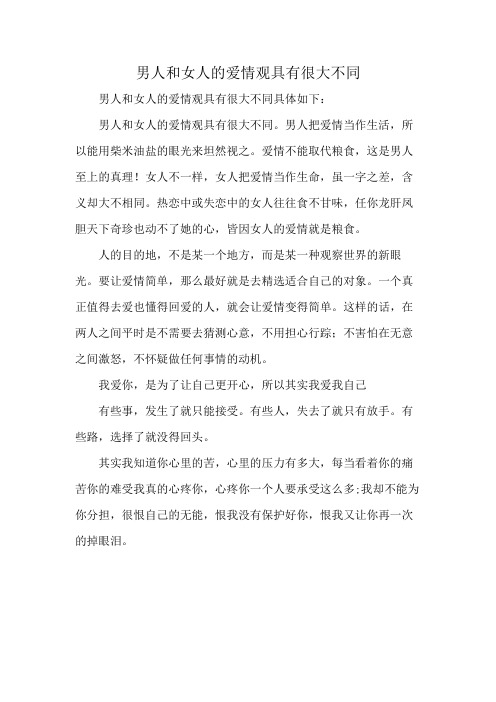 男人和女人的爱情观具有很大不同

男人和女人的爱情观具有很大不同具体如下：

男人和女人的爱情观具有很大不同。男人把爱情当作生活，所以能用柴米油盐的眼光来坦然视之。爱情不能取代粮食，这是男人至上的真理！女人不一样，女人把爱情当作生命，虽一字之差，含义却大不相同。热恋中或失恋中的女人往往食不甘味，任你龙肝凤胆天下奇珍也动不了她的心，皆因女人的爱情就是粮食。

人的目的地，不是某一个地方，而是某一种观察世界的新眼光。要让爱情简单，那么最好就是去精选适合自己的对象。一个真正值得去爱也懂得回爱的人，就会让爱情变得简单。这样的话，在两人之间平时是不需要去猜测心意，不用担心行踪；不害怕在无意之间激怒，不怀疑做任何事情的动机。

我爱你，是为了让自己更开心，所以其实我爱我自己

有些事，发生了就只能接受。有些人，失去了就只有放手。有些路，选择了就没得回头。

其实我知道你心里的苦，心里的压力有多大，每当看着你的痛苦你的难受我真的心疼你，心疼你一个人要承受这么多;我却不能为你分担，很恨自己的无能，恨我没有保护好你，恨我又让你再一次的掉眼泪。